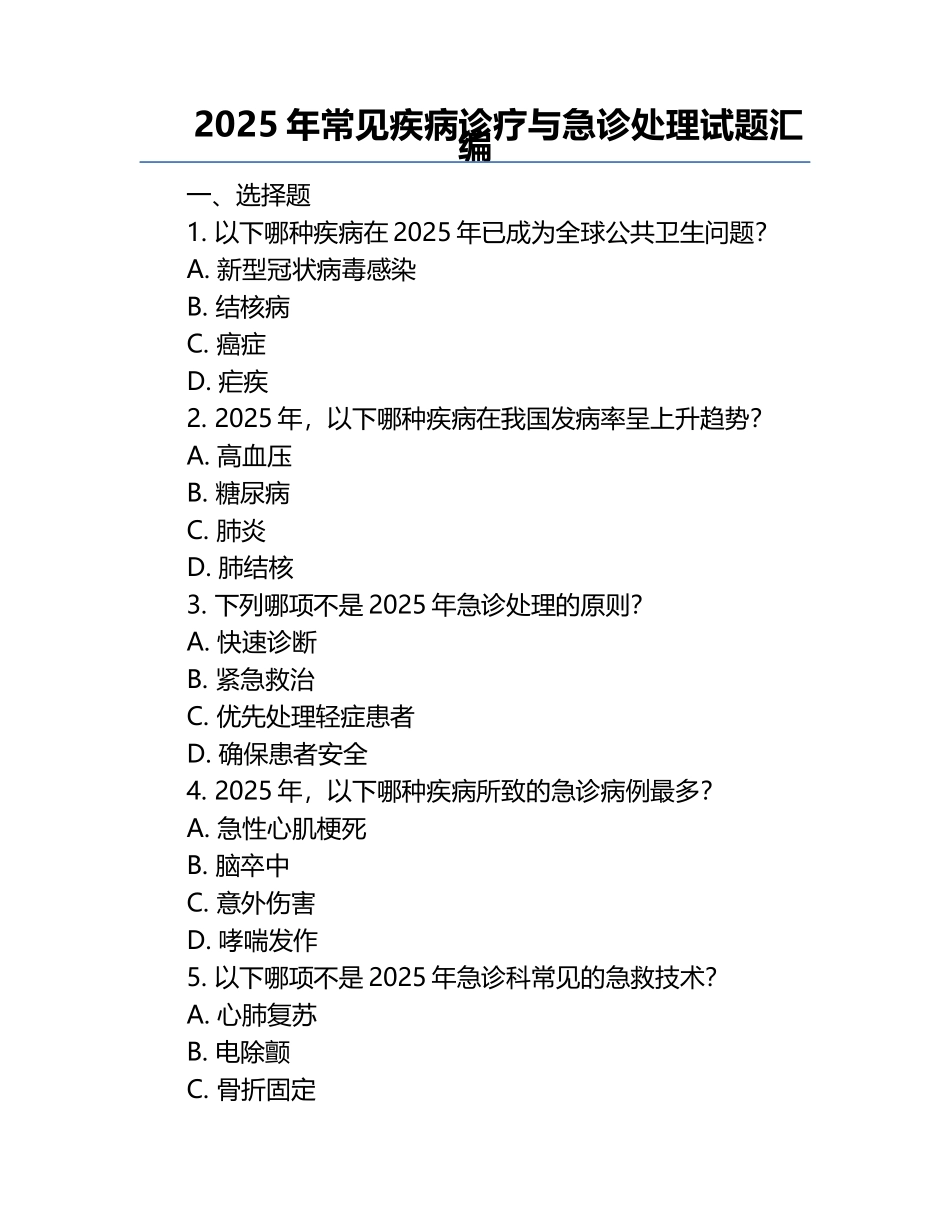 2025 年常见疾病诊疗与急诊处理试题汇编

一、选择题

1. 以下哪种疾病在 2025 年已成为全球公共卫生问题?
A. 新型冠状病毒感染
B. 结核病
C. 癌症
D. 疟疾

2. 2025 年，以下哪种疾病在我国发病率呈上升趋势?
A. 高血压
B. 糖尿病
C. 肺炎
D. 肺结核

3. 下列哪项不是 2025 年急诊处理的原则?
A. 快速诊断
B. 紧急救治
C. 优先处理轻症患者
D. 确保患者安全

4. 2025 年，以下哪种疾病所致的急诊病例最多?
A. 急性心肌梗死
B. 脑卒中
C. 意外伤害
D. 哮喘发作

5. 以下哪项不是 2025 年急诊科常见的急救技术?
A. 心肺复苏
B. 电除颤
C. 骨折固定